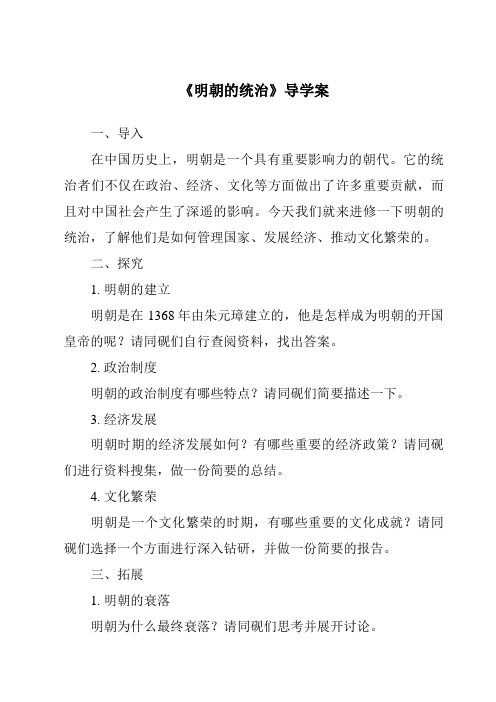 《明朝的统治》导学案

一、导入

在中国历史上，明朝是一个具有重要影响力的朝代。它的统治者们不仅在政治、经济、文化等方面做出了许多重要贡献，而且对中国社会产生了深遥的影响。今天我们就来进修一下明朝的统治，了解他们是如何管理国家、发展经济、推动文化繁荣的。

二、探究

1. 明朝的建立

明朝是在 1368 年由朱元璋建立的，他是怎样成为明朝的开国皇帝的呢？请同砚们自行查阅资料，找出答案。

2. 政治制度

明朝的政治制度有哪些特点？请同砚们简要描述一下。

3. 经济发展

明朝时期的经济发展如何？有哪些重要的经济政策？请同砚们进行资料搜集，做一份简要的总结。

4. 文化繁荣

明朝是一个文化繁荣的时期，有哪些重要的文化成就？请同砚们选择一个方面进行深入钻研，并做一份简要的报告。

三、拓展

1. 明朝的衰落

明朝为什么最终衰落？请同砚们思考并展开讨论。